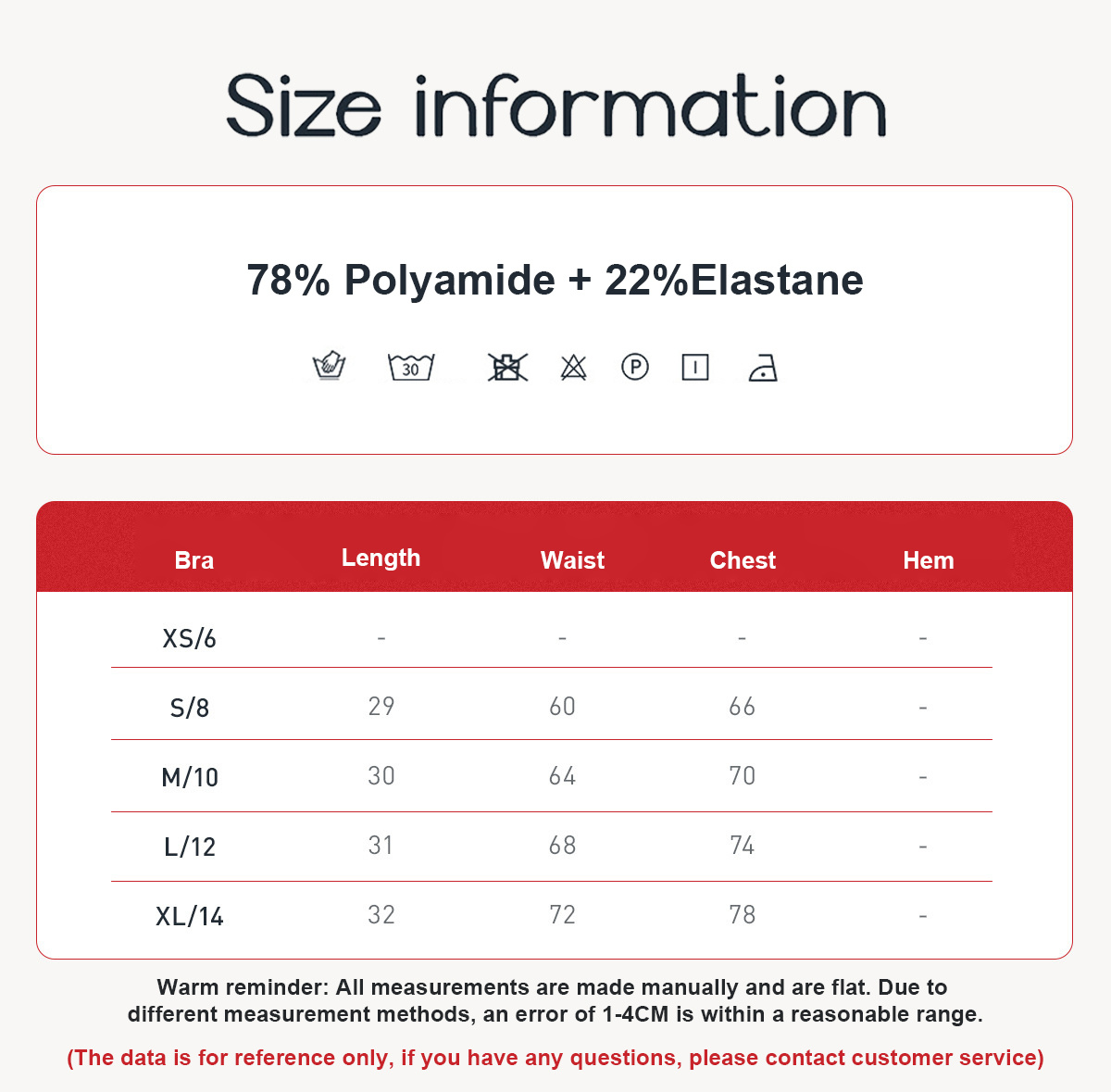 Size information

78% Polyamide + 22%Elastane

30

P

| Bra | Length | Waist | Chest | Hem |
|---|---|---|---|---|
| XS/6 | - | - | - | - |
| S/8 | 29 | 60 | 66 | - |
| M/10 | 30 | 64 | 70 | - |
| L/12 | 31 | 68 | 74 | - |
| XL/14 | 32 | 72 | 78 | - |

Warm reminder: All measurements are made manually and are flat. Due to different measurement methods, an error of 1-4CM is within a reasonable range.

(The data is for reference only, if you have any questions, please contact customer service)